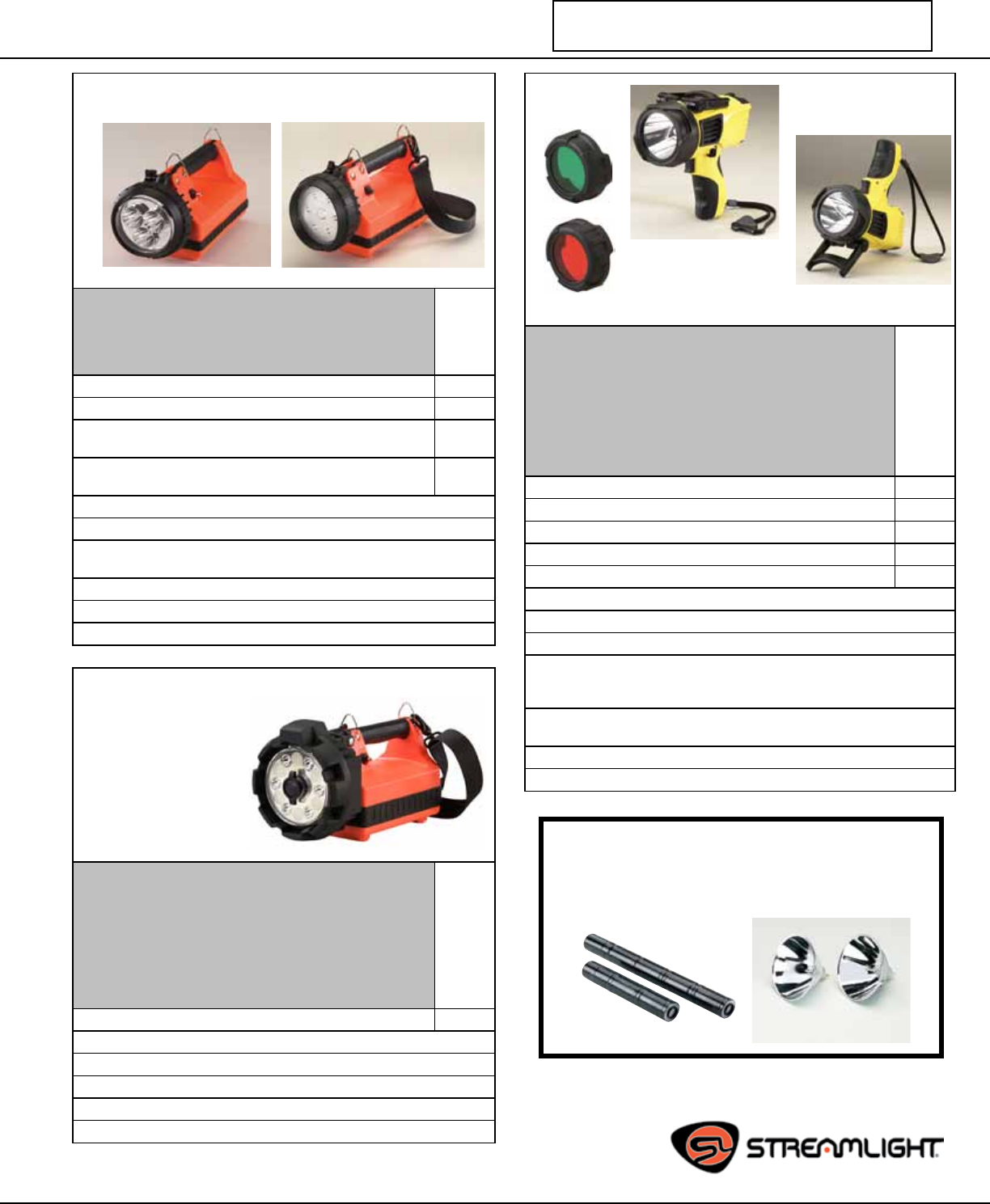 STREAMLIGHT